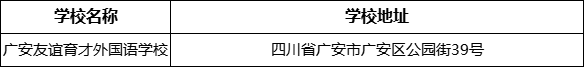 | 学校名称 | 学校地址 |
|---|---|
| 广安友谊育才外国语学校 | 四川省广安市广安区公园街39号 |